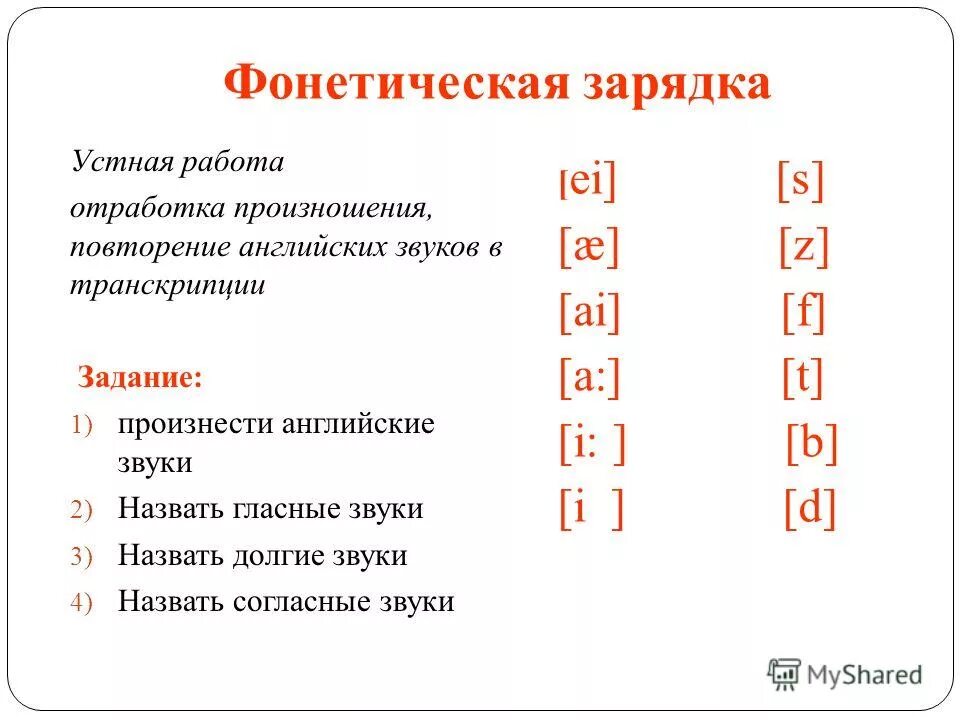 Фонетическая зарядка

Устная работа

отработка произношения, повторение английских звуков в транскрипции

Задание:

1) произнести английские звуки
2) Назвать гласные звуки
3) Назвать долгие звуки
4) Назвать согласные звуки

[ei]
[æ]
[ai]
[a:]
[i: ]
[i ]

[s]
[z]
[f]
[t]
[b]
[d]

MyShared